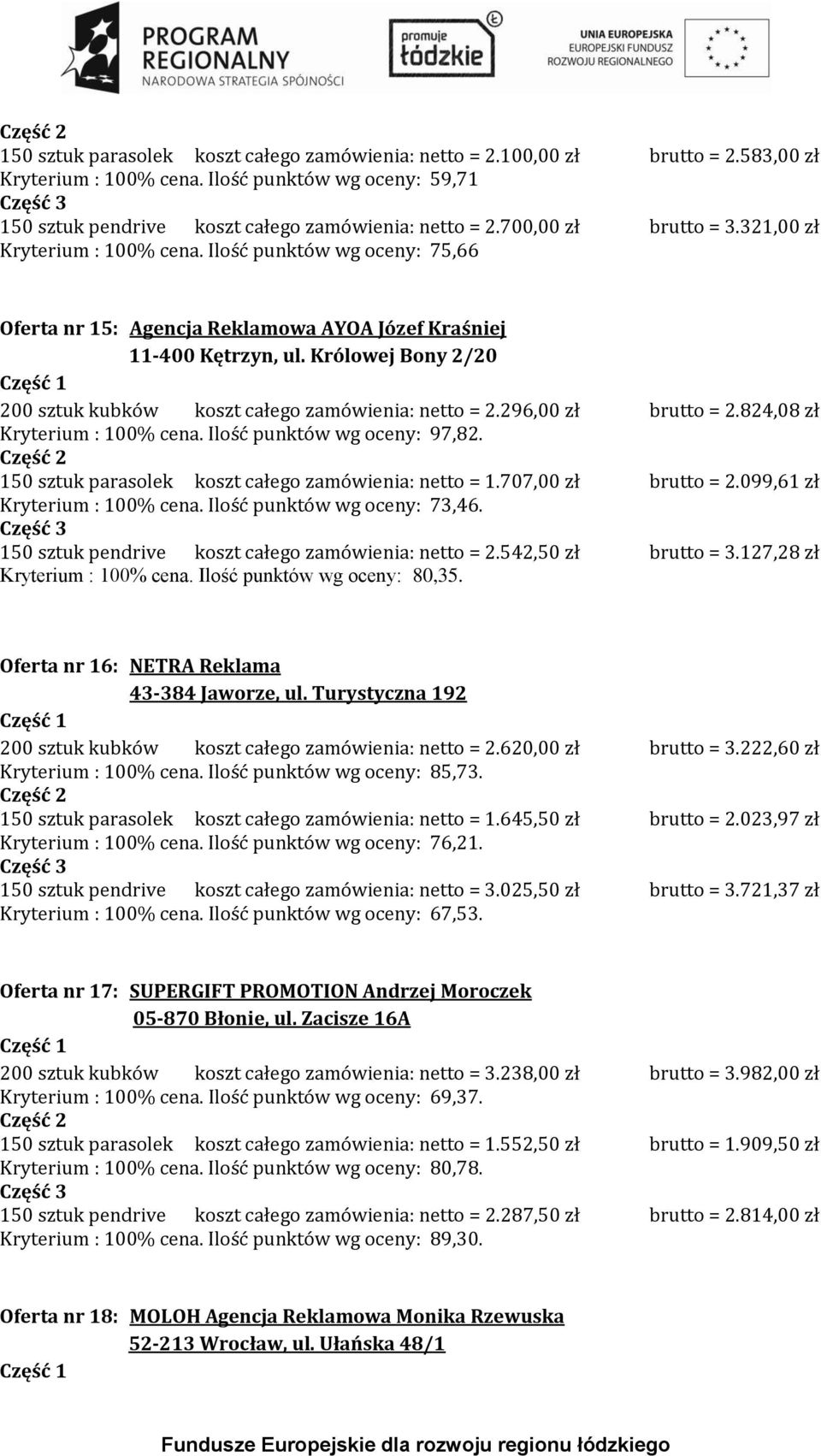 PROGRAM REGIONALNY
NARODOWA STRATEGIA SPÓJNOŚCI

promuje łódzkie

UNIA EUROPEJSKA
EUROPEJSKI FUNDUSZ ROZWOJU REGIONALNEGO

Część 2
150 sztuk parasolek koszt całego zamówienia: netto = 2.100,00 zł brutto = 2.583,00 zł
Kryterium : 100% cena. Ilość punktów wg oceny: 59,71
Część 3
150 sztuk pendrive koszt całego zamówienia: netto = 2.700,00 zł brutto = 3.321,00 zł
Kryterium : 100% cena. Ilość punktów wg oceny: 75,66

Oferta nr 15: Agencja Reklamowa AYOA Józef Kraśniej
11-400 Kętrzyn, ul. Królowej Bony 2/20
Część 1
200 sztuk kubków koszt całego zamówienia: netto = 2.296,00 zł brutto = 2.824,08 zł
Kryterium : 100% cena. Ilość punktów wg oceny: 97,82.
Część 2
150 sztuk parasolek koszt całego zamówienia: netto = 1.707,00 zł brutto = 2.099,61 zł
Kryterium : 100% cena. Ilość punktów wg oceny: 73,46.
Część 3
150 sztuk pendrive koszt całego zamówienia: netto = 2.542,50 zł brutto = 3.127,28 zł
Kryterium : 100% cena. Ilość punktów wg oceny: 80,35.

Oferta nr 16: NETRA Reklama
43-384 Jaworze, ul. Turystyczna 192
Część 1
200 sztuk kubków koszt całego zamówienia: netto = 2.620,00 zł brutto = 3.222,60 zł
Kryterium : 100% cena. Ilość punktów wg oceny: 85,73.
Część 2
150 sztuk parasolek koszt całego zamówienia: netto = 1.645,50 zł brutto = 2.023,97 zł
Kryterium : 100% cena. Ilość punktów wg oceny: 76,21.
Część 3
150 sztuk pendrive koszt całego zamówienia: netto = 3.025,50 zł brutto = 3.721,37 zł
Kryterium : 100% cena. Ilość punktów wg oceny: 67,53.

Oferta nr 17: SUPERGIFT PROMOTION Andrzej Moroczek
05-870 Błonie, ul. Zacisze 16A
Część 1
200 sztuk kubków koszt całego zamówienia: netto = 3.238,00 zł brutto = 3.982,00 zł
Kryterium : 100% cena. Ilość punktów wg oceny: 69,37.
Część 2
150 sztuk parasolek koszt całego zamówienia: netto = 1.552,50 zł brutto = 1.909,50 zł
Kryterium : 100% cena. Ilość punktów wg oceny: 80,78.
Część 3
150 sztuk pendrive koszt całego zamówienia: netto = 2.287,50 zł brutto = 2.814,00 zł
Kryterium : 100% cena. Ilość punktów wg oceny: 89,30.

Oferta nr 18: MOLOH Agencja Reklamowa Monika Rzewuska
52-213 Wrocław, ul. Ułańska 48/1
Część 1

Fundusze Europejskie dla rozwoju regionu łódzkiego